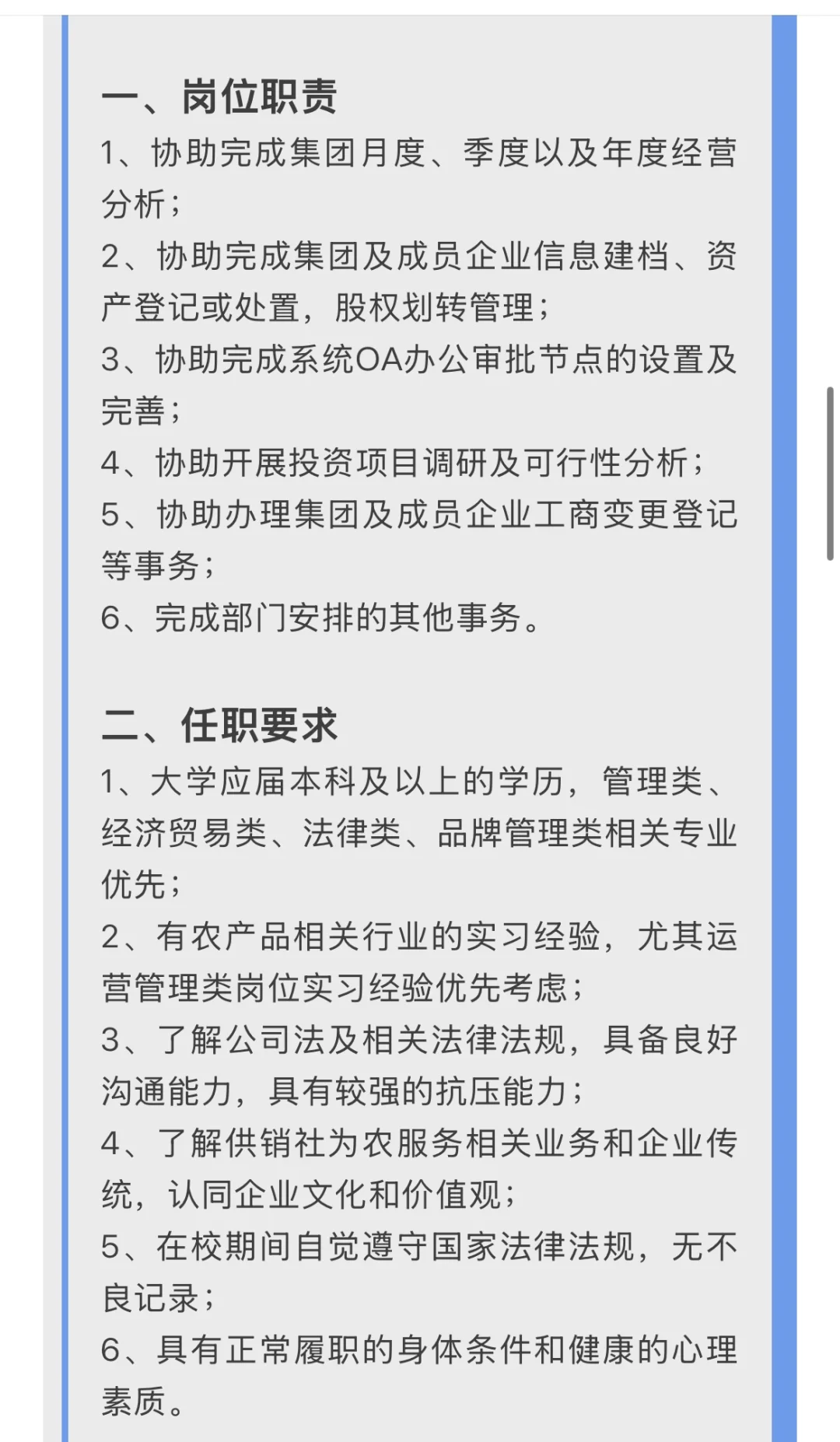 一、岗位职责
1、协助完成集团月度、季度以及年度经营分析；
2、协助完成集团及成员企业信息建档、资产登记或处置，股权划转管理；
3、协助完成系统OA办公审批节点的设置及完善；
4、协助开展投资项目调研及可行性分析；
5、协助办理集团及成员企业工商变更登记等事务；
6、完成部门安排的其他事务。

二、任职要求
1、大学应届本科及以上的学历，管理类、经济贸易类、法律类、品牌管理类相关专业优先；
2、有农产品相关行业的实习经验，尤其运营管理类岗位实习经验优先考虑；
3、了解公司法及相关法律法规，具备良好沟通能力，具有较强的抗压能力；
4、了解供销社为农服务相关业务和企业传统，认同企业文化和价值观；
5、在校期间自觉遵守国家法律法规，无不良记录；
6、具有正常履职的身体条件和健康的心理素质。